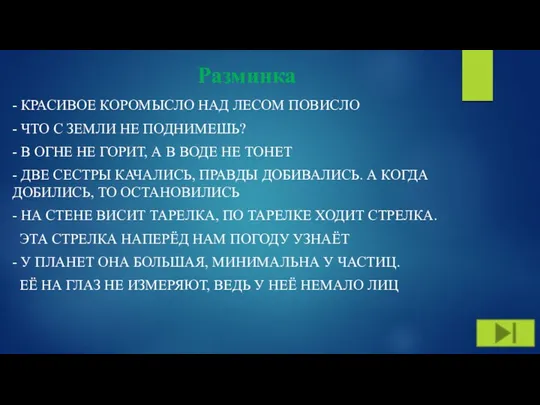 Разминка

- КРАСИВОЕ КОРОМЫСЛО НАД ЛЕСОМ ПОВИСЛО

- ЧТО С ЗЕМЛИ НЕ ПОДНИМЕШЬ?

- В ОГНЕ НЕ ГОРИТ, А В ВОДЕ НЕ ТОНЕТ

- ДВЕ СЕСТРЫ КАЧАЛИСЬ, ПРАВДЫ ДОБИВАЛИСЬ. А КОГДА ДОБИЛИСЬ, ТО ОСТАНОВИЛИСЬ

- НА СТЕНЕ ВИСИТ ТАРЕЛКА, ПО ТАРЕЛКЕ ХОДИТ СТРЕЛКА. ЭТА СТРЕЛКА НАПЕРЁД НАМ ПОГОДУ УЗНАЁТ

- У ПЛАНЕТ ОНА БОЛЬШАЯ, МИНИМАЛЬНА У ЧАСТИЦ. ЕЁ НА ГЛАЗ НЕ ИЗМЕРЯЮТ, ВЕДЬ У НЕЁ НЕМАЛО ЛИЦ